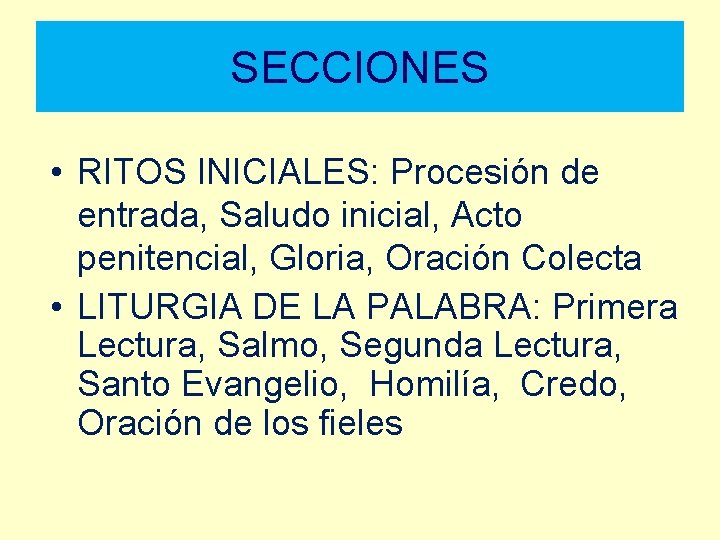 SECCIONES

• RITOS INICIALES: Procesión de entrada, Saludo inicial, Acto penitencial, Gloria, Oración Colecta
• LITURGIA DE LA PALABRA: Primera Lectura, Salmo, Segunda Lectura, Santo Evangelio, Homilía, Credo, Oración de los fieles